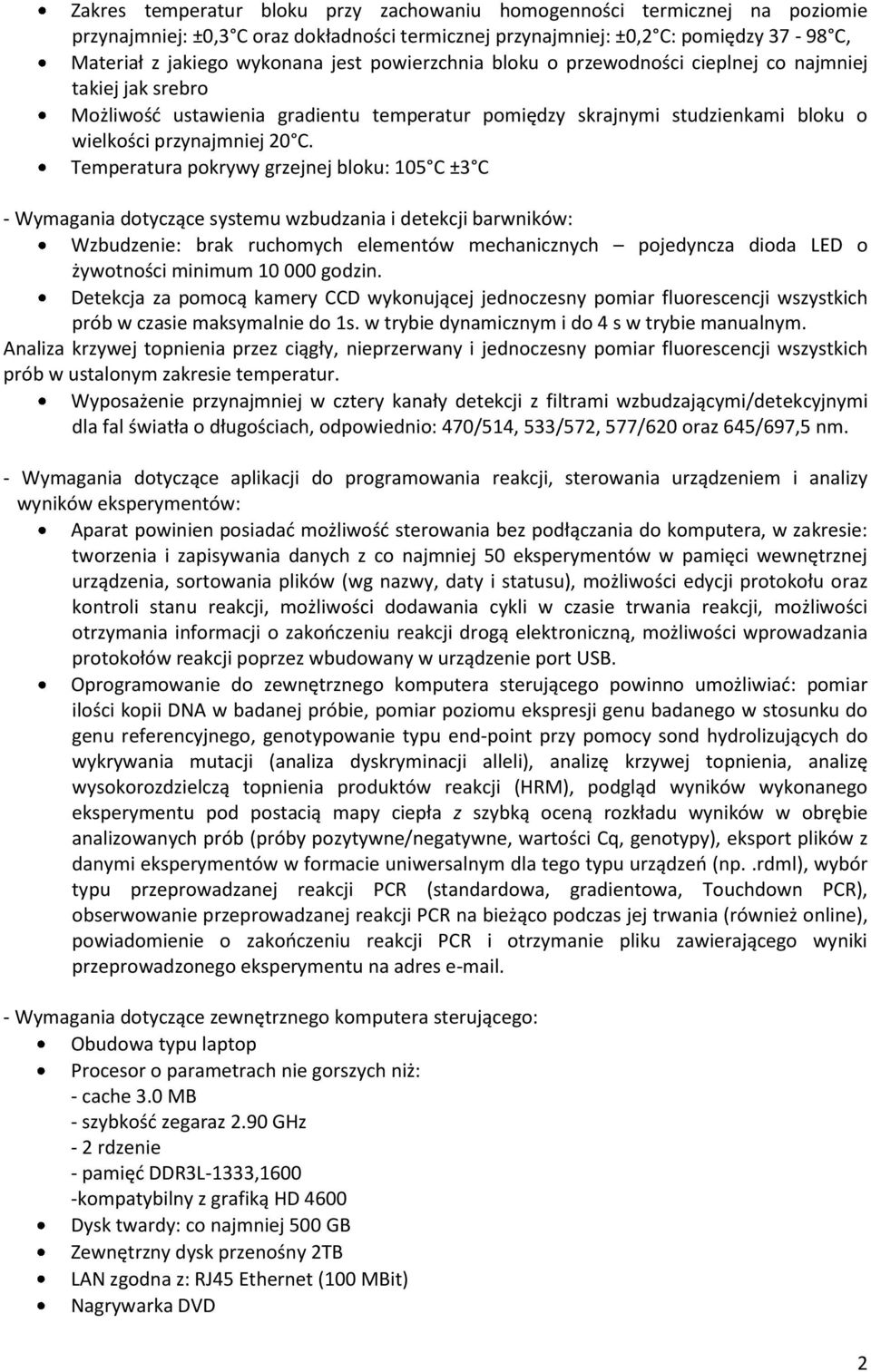 • Zakres temperatur bloku przy zachowaniu homogenności termicznej na poziomie przynajmniej: ±0,3 C oraz dokładności termicznej przynajmniej: ±0,2 C: pomiędzy 37 - 98 C,
• Materiał z jakiego wykonana jest powierzchnia bloku o przewodności cieplnej co najmniej takiej jak srebro
• Możliwość ustawienia gradientu temperatur pomiędzy skrajnymi studzienkami bloku o wielkości przynajmniej 20 C.
• Temperatura pokrywy grzejnej bloku: 105 C ±3 C

- Wymagania dotyczące systemu wzbudzania i detekcji barwników:
• Wzbudzenie: brak ruchomych elementów mechanicznych – pojedyncza dioda LED o żywotności minimum 10 000 godzin.
• Detekcja za pomocą kamery CCD wykonującej jednoczesny pomiar fluorescencji wszystkich prób w czasie maksymalnie do 1s. w trybie dynamicznym i do 4 s w trybie manualnym.
Analiza krzywej topnienia przez ciągły, nieprzerwany i jednoczesny pomiar fluorescencji wszystkich prób w ustalonym zakresie temperatur.
• Wyposażenie przynajmniej w cztery kanały detekcji z filtrami wzbudzającymi/detekcyjnymi dla fal światła o długościach, odpowiednio: 470/514, 533/572, 577/620 oraz 645/697,5 nm.

- Wymagania dotyczące aplikacji do programowania reakcji, sterowania urządzeniem i analizy wyników eksperymentów:
• Aparat powinien posiadać możliwość sterowania bez podłączania do komputera, w zakresie: tworzenia i zapisywania danych z co najmniej 50 eksperymentów w pamięci wewnętrznej urządzenia, sortowania plików (wg nazwy, daty i statusu), możliwości edycji protokołu oraz kontroli stanu reakcji, możliwości dodawania cykli w czasie trwania reakcji, możliwości otrzymania informacji o zakończeniu reakcji drogą elektroniczną, możliwości wprowadzania protokołów reakcji poprzez wbudowany w urządzenie port USB.
• Oprogramowanie do zewnętrznego komputera sterującego powinno umożliwiać: pomiar ilości kopii DNA w badanej próbie, pomiar poziomu ekspresji genu badanego w stosunku do genu referencyjnego, genotypowanie typu end-point przy pomocy sond hydrolizujących do wykrywania mutacji (analiza dyskryminacji alleli), analizę krzywej topnienia, analizę wysokorozdzielczą topnienia produktów reakcji (HRM), podgląd wyników wykonanego eksperymentu pod postacią mapy ciepła z szybką oceną rozkładu wyników w obrębie analizowanych prób (próby pozytywne/negatywne, wartości Cq, genotypy), eksport plików z danymi eksperymentów w formacie uniwersalnym dla tego typu urządzeń (np. .rdml), wybór typu przeprowadzanej reakcji PCR (standardowa, gradientowa, Touchdown PCR), obserwowanie przeprowadzanej reakcji PCR na bieżąco podczas jej trwania (również online), powiadomienie o zakończeniu reakcji PCR i otrzymanie pliku zawierającego wyniki przeprowadzonego eksperymentu na adres e-mail.

- Wymagania dotyczące zewnętrznego komputera sterującego:
• Obudowa typu laptop
• Procesor o parametrach nie gorszych niż:
- cache 3.0 MB
- szybkość zegaraz 2.90 GHz
- 2 rdzenie
- pamięć DDR3L-1333,1600
-kompatybilny z grafiką HD 4600
• Dysk twardy: co najmniej 500 GB
• Zewnętrzny dysk przenośny 2TB
• LAN zgodna z: RJ45 Ethernet (100 MBit)
• Nagrywarka DVD

2